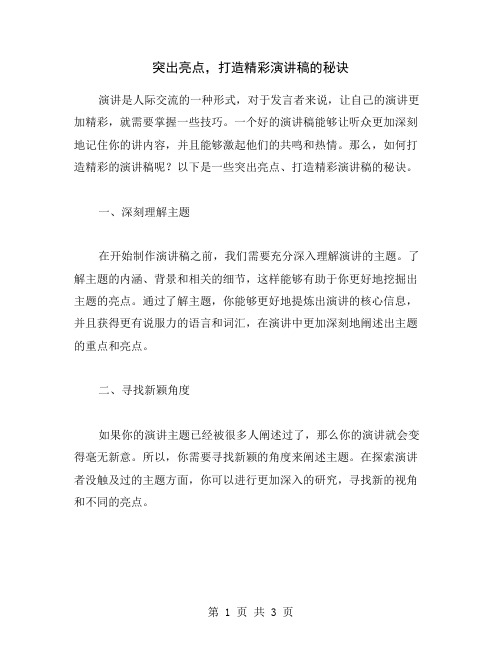 突出亮点，打造精彩演讲稿的秘诀

演讲是人际交流的一种形式，对于发言者来说，让自己的演讲更加精彩，就需要掌握一些技巧。一个好的演讲稿能够让听众更加深刻地记住你的讲内容，并且能够激起他们的共鸣和热情。那么，如何打造精彩的演讲稿呢？以下是一些突出亮点、打造精彩演讲稿的秘诀。

一、深刻理解主题

在开始制作演讲稿之前，我们需要充分深入理解演讲的主题。了解主题的内涵、背景和相关的细节，这样能够有助于你更好地挖掘出主题的亮点。通过了解主题，你能够更好地提炼出演讲的核心信息，并且获得更有说服力的语言和词汇，在演讲中更加深刻地阐述出主题的重点和亮点。

二、寻找新颖角度

如果你的演讲主题已经被很多人阐述过了，那么你的演讲就会变得毫无新意。所以，你需要寻找新颖的角度来阐述主题。在探索演讲者没触及过的主题方面，你可以进行更加深入的研究，寻找新的视角和不同的亮点。

第 1 页 共 3 页